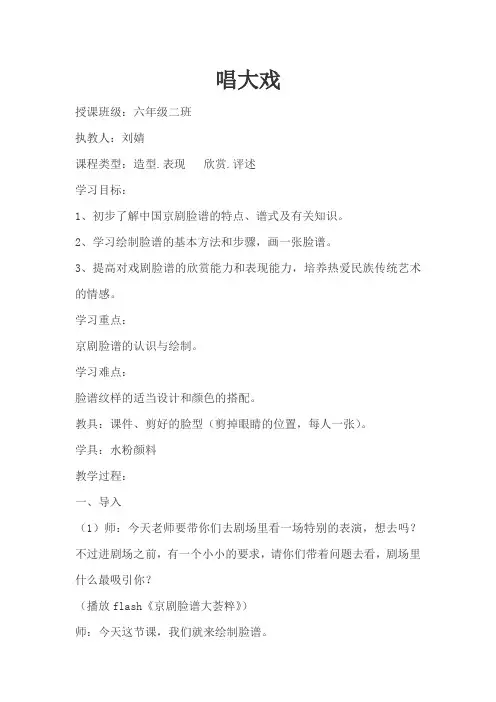 唱大戏

授课班级：六年级二班

执教人：刘婧

课程类型：造型.表现　　欣赏.评述

学习目标：

1、初步了解中国京剧脸谱的特点、谱式及有关知识。

2、学习绘制脸谱的基本方法和步骤，画一张脸谱。

3、提高对戏剧脸谱的欣赏能力和表现能力，培养热爱民族传统艺术的情感。

学习重点：

京剧脸谱的认识与绘制。

学习难点：

脸谱纹样的适当设计和颜色的搭配。

教具：课件、剪好的脸型（剪掉眼睛的位置，每人一张）。

学具：水粉颜料

教学过程：

一、导入

（1）师：今天老师要带你们去剧场里看一场特别的表演，想去吗？不过进剧场之前，有一个小小的要求，请你们带着问题去看，剧场里什么最吸引你？

（播放 flash《京剧脸谱大荟粹》）

师：今天这节课，我们就来绘制脸谱。